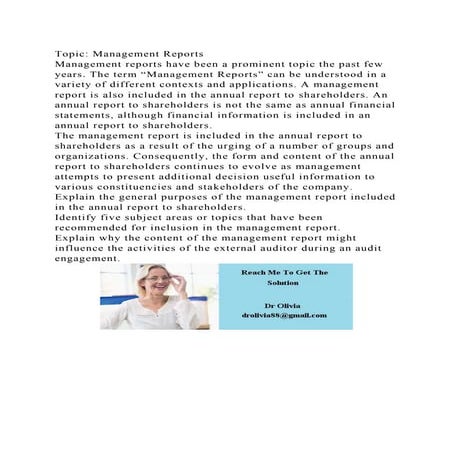 Topic: Management Reports
Management reports have been a prominent topic the past few years. The term “Management Reports” can be understood in a variety of different contexts and applications. A management report is also included in the annual report to shareholders. An annual report to shareholders is not the same as annual financial statements, although financial information is included in an annual report to shareholders.
The management report is included in the annual report to shareholders as a result of the urging of a number of groups and organizations. Consequently, the form and content of the annual report to shareholders continues to evolve as management attempts to present additional decision useful information to various constituencies and stakeholders of the company.
Explain the general purposes of the management report included in the annual report to shareholders.
Identify five subject areas or topics that have been recommended for inclusion in the management report.
Explain why the content of the management report might influence the activities of the external auditor during an audit engagement.

Reach Me To Get The Solution

Dr Olivia
drolivia88@gmail.com